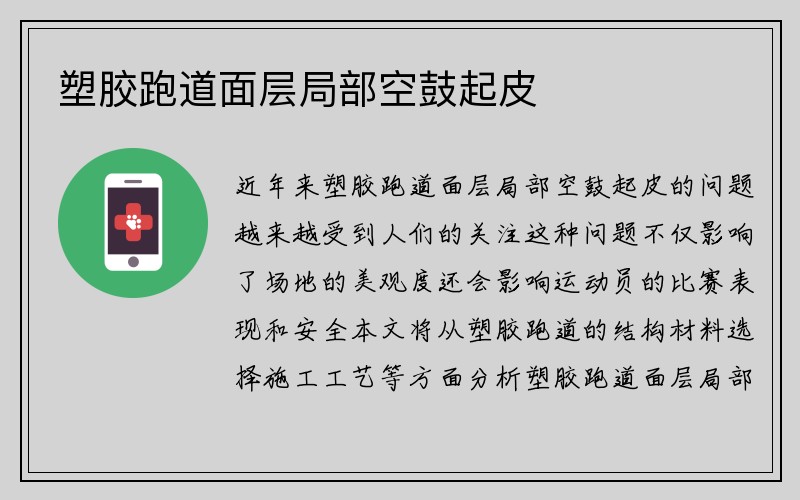 塑胶跑道面层局部空鼓起皮

近年来塑胶跑道面层局部空鼓起皮的问题越来越受到人们的关注这种问题不仅影响了场地的美观度还会影响运动员的比赛表现和安全本文将从塑胶跑道的结构材料选择施工工艺等方面分析塑胶跑道面层局部